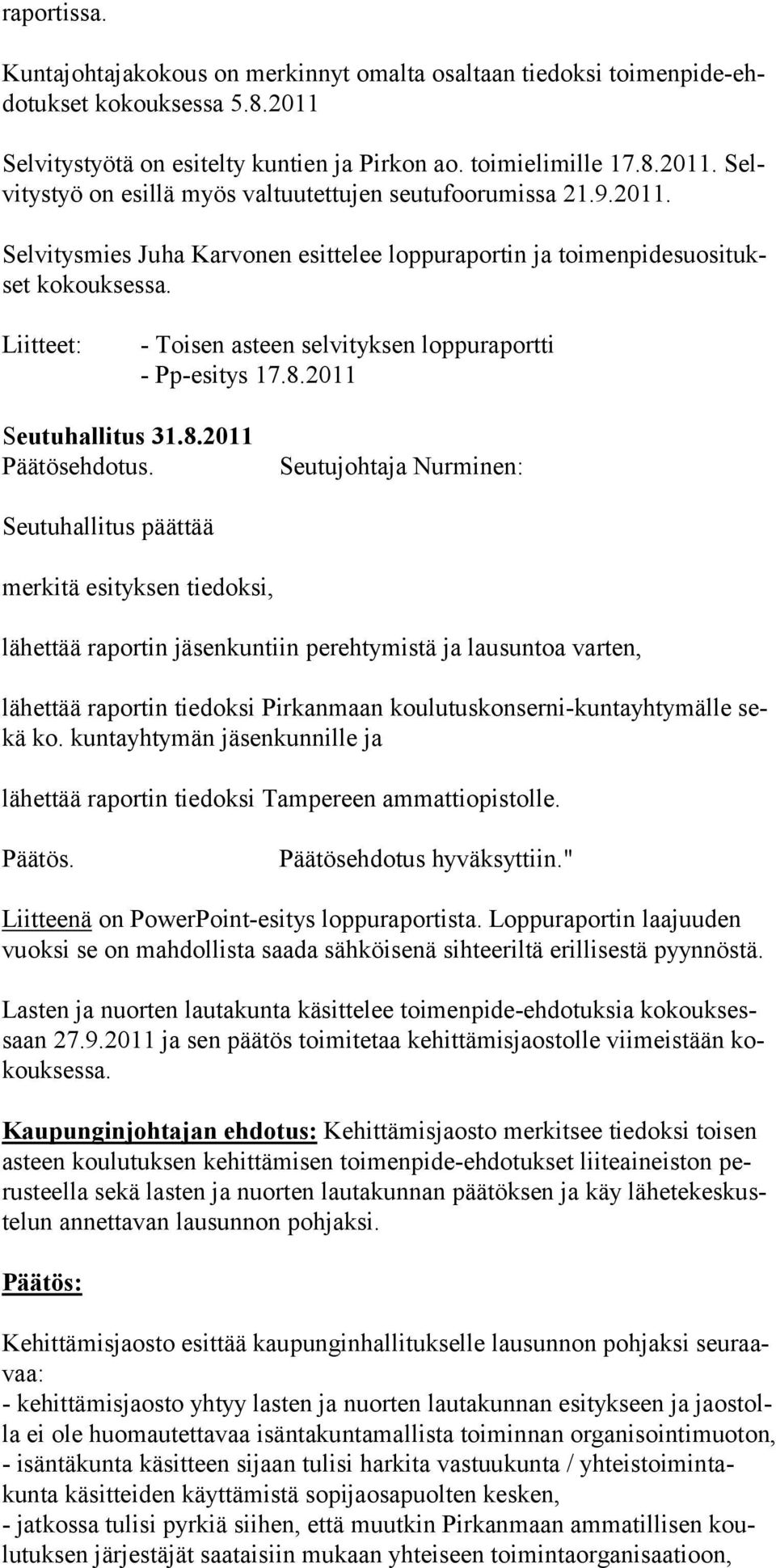 raportissa.

Kuntajohtajakokous on merkinnyt omalta osaltaan tiedoksi toimenpide-ehdotukset kokouksessa 5.8.2011

Selvitystyötä on esitelty kuntien ja Pirkon ao. toimielimille 17.8.2011. Selvitystyö on esillä myös valtuutettujen seutufoorumissa 21.9.2011.

Selvitysmies Juha Karvonen esittelee loppuraportin ja toimenpidesuositukset kokouksessa.

Liitteet: - Toisen asteen selvityksen loppuraportti
- Pp-esitys 17.8.2011

Seutuhallitus 31.8.2011
Päätösehdotus. Seutujohtaja Nurminen:

Seutuhallitus päättää

merkitä esityksen tiedoksi,

lähettää raportin jäsenkuntiin perehtymistä ja lausuntoa varten,

lähettää raportin tiedoksi Pirkanmaan koulutuskonserni-kuntayhtymälle sekä ko. kuntayhtymän jäsenkunnille ja

lähettää raportin tiedoksi Tampereen ammattiopistolle.

Päätös. Päätösehdotus hyväksyttiin."

Liitteenä on PowerPoint-esitys loppuraportista. Loppuraportin laajuuden vuoksi se on mahdollista saada sähköisenä sihteeriltä erillisestä pyynnöstä.

Lasten ja nuorten lautakunta käsittelee toimenpide-ehdotuksia kokouksessaan 27.9.2011 ja sen päätös toimitetaa kehittämisjaostolle viimeistään kokouksessa.

Kaupunginjohtajan ehdotus: Kehittämisjaosto merkitsee tiedoksi toisen asteen koulutuksen kehittämisen toimenpide-ehdotukset liiteaineiston perusteella sekä lasten ja nuorten lautakunnan päätöksen ja käy lähetekeskustelun annettavan lausunnon pohjaksi.

Päätös:

Kehittämisjaosto esittää kaupunginhallitukselle lausunnon pohjaksi seuraavaa:
- kehittämisjaosto yhtyy lasten ja nuorten lautakunnan esitykseen ja jaostolla ei ole huomautettavaa isäntäkuntamallista toiminnan organisointimuoton,
- isäntäkunta käsitteen sijaan tulisi harkita vastuukunta / yhteistoimintakunta käsitteiden käyttämistä sopijaosapuolten kesken,
- jatkossa tulisi pyrkiä siihen, että muutkin Pirkanmaan ammatillisen koulutuksen järjestäjät saataisiin mukaan yhteiseen toimintaorganisaatioon,